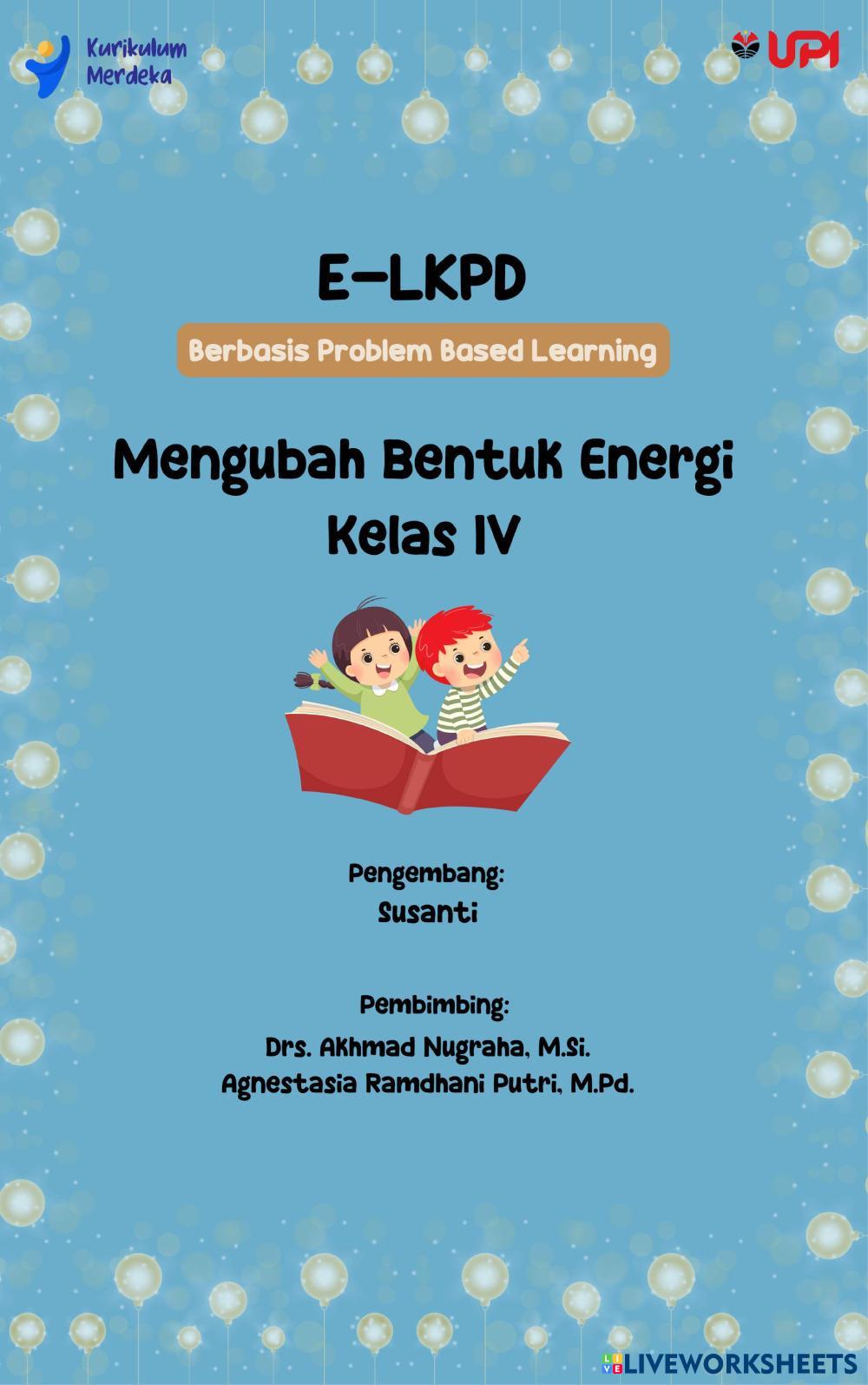 Kurikulum
Merdeka

UPI

E-LKPD

Berbasis Problem Based Learning

Mengubah Bentuk Energi
Kelas IV

Pengembang:
Susanti

Pembimbing:
Drs. Akhmad Nugraha, M.Si.
Agnestasia Ramdhani Putri, M.Pd.

LIVEWORKSHEETS